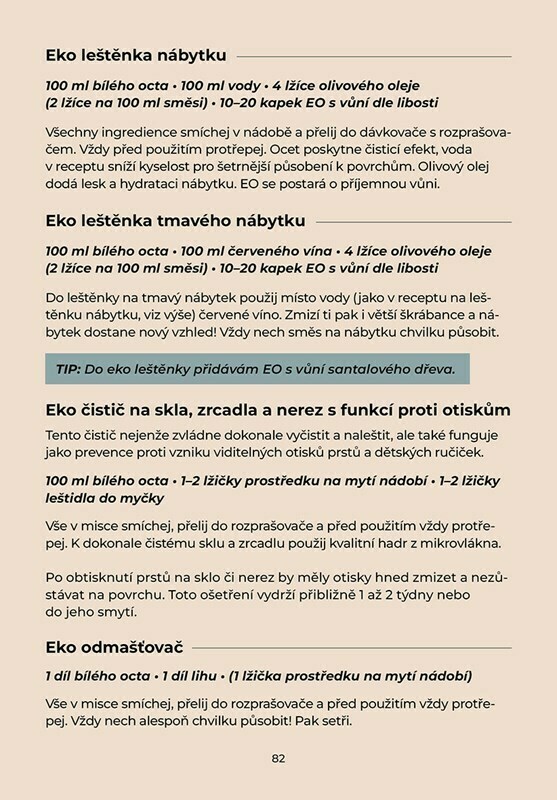 Eko leštěnka nábytku

100 ml bílého octa • 100 ml vody • 4 lžíce olivového oleje (2 lžíce na 100 ml směsi) • 10–20 kapek EO s vůní dle libosti

Všechny ingredience smíchej v nádobě a přelij do dávkovače s rozprašovačem. Vždy před použitím protřepej. Ocet poskytne čisticí efekt, voda v receptu sníží kyselost pro šetrnější působení k povrchům. Olivový olej dodá lesk a hydrataci nábytku. EO se postará o příjemnou vůni.

Eko leštěnka tmavého nábytku

100 ml bílého octa • 100 ml červeného vína • 4 lžíce olivového oleje (2 lžíce na 100 ml směsi) • 10–20 kapek EO s vůní dle libosti

Do leštěnky na tmavý nábytek použij místo vody (jako v receptu na leštěnku nábytku, viz výše) červené víno. Zmizí ti pak i větší škrábance a nábytek dostane nový vzhled! Vždy nech směs na nábytku chvilku působit.

TIP: Do eko leštěnky přidávám EO s vůní santalového dřeva.

Eko čistič na skla, zrcadla a nerez s funkcí proti otiskům

Tento čistič nejenže zvládne dokonale vyčistit a naleštit, ale také funguje jako prevence proti vzniku viditelných otisků prstů a dětských ručiček.

100 ml bílého octa • 1–2 lžičky prostředku na mytí nádobí • 1–2 lžičky leštidla do myčky

Vše v misce smíchej, přelij do rozprašovače a před použitím vždy protřepej. K dokonale čistému sklu a zrcadlu použij kvalitní hadr z mikrovlákna.

Po obtisknutí prstů na sklo či nerez by měly otisky hned zmizet a nezůstávat na povrchu. Toto ošetření vydrží přibližně 1 až 2 týdny nebo do jeho smytí.

Eko odmašťovač

1 díl bílého octa • 1 díl lihu • (1 lžička prostředku na mytí nádobí)

Vše v misce smíchej, přelij do rozprašovače a před použitím vždy protřepej. Vždy nech alespoň chvilku působit! Pak setři.

82